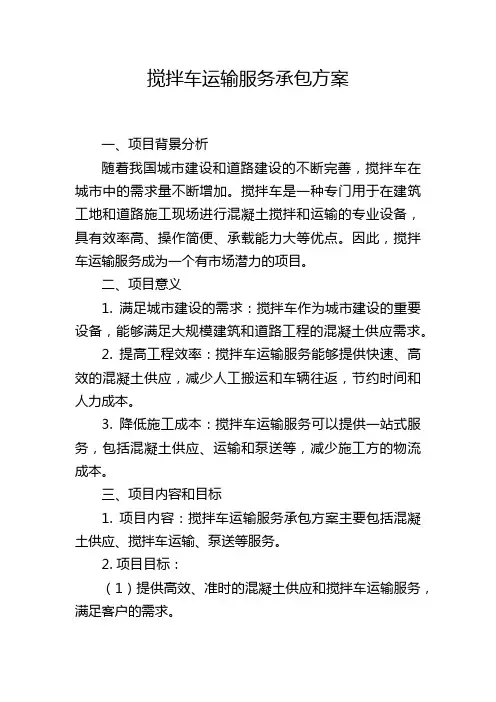 搅拌车运输服务承包方案

一、项目背景分析

随着我国城市建设和道路建设的不断完善，搅拌车在城市中的需求量不断增加。搅拌车是一种专门用于在建筑工地和道路施工现场进行混凝土搅拌和运输的专业设备，具有效率高、操作简便、承载能力大等优点。因此，搅拌车运输服务成为一个有市场潜力的项目。

二、项目意义

1. 满足城市建设的需求：搅拌车作为城市建设的重要设备，能够满足大规模建筑和道路工程的混凝土供应需求。

2. 提高工程效率：搅拌车运输服务能够提供快速、高效的混凝土供应，减少人工搬运和车辆往返，节约时间和人力成本。

3. 降低施工成本：搅拌车运输服务可以提供一站式服务，包括混凝土供应、运输和泵送等，减少施工方的物流成本。

三、项目内容和目标

1. 项目内容：搅拌车运输服务承包方案主要包括混凝土供应、搅拌车运输、泵送等服务。

2. 项目目标：

（1）提供高效、准时的混凝土供应和搅拌车运输服务，满足客户的需求。